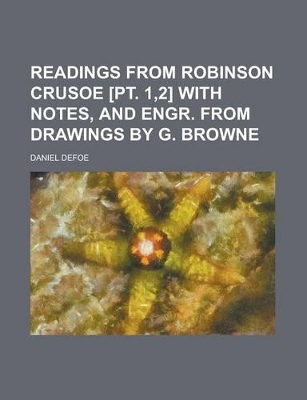 READINGS FROM ROBINSON CRUSOE [PT. 1,2] WITH NOTES, AND ENGR. FROM DRAWINGS BY G. BROWNE

DANIEL DEFOE